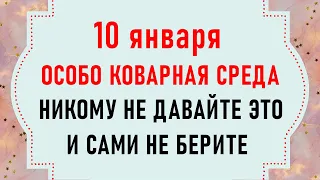 10 января
ОСОБО КОВАРНАЯ СРЕДА
НИКОМУ НЕ ДАВАЙТЕ ЭТО
И САМИ НЕ БЕРИТЕ